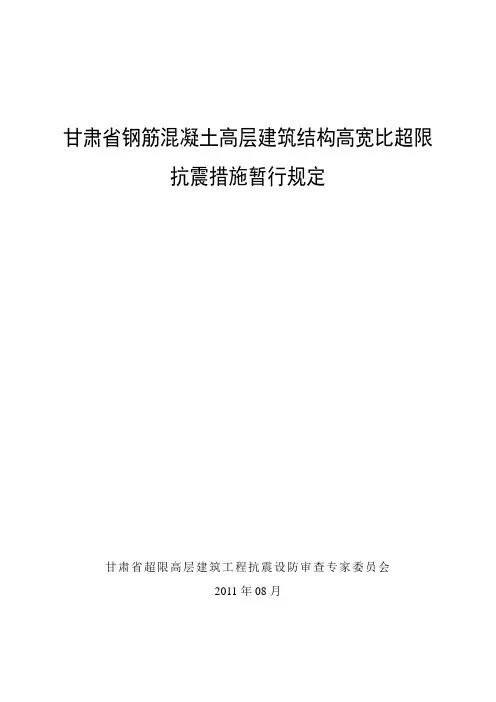 甘肃省钢筋混凝土高层建筑结构高宽比超限
抗震措施暂行规定

甘肃省超限高层建筑工程抗震设防审查专家委员会

2011年08月